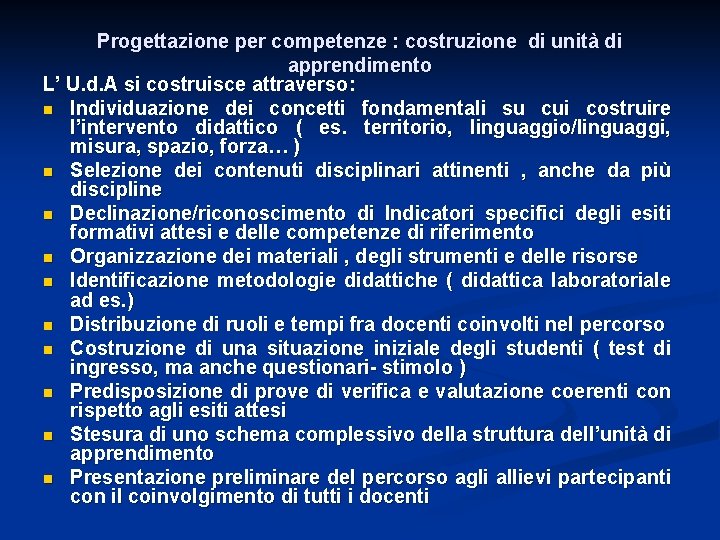 Progettazione per competenze : costruzione di unità di apprendimento

L' U.d.A si costruisce attraverso:

- Individuazione dei concetti fondamentali su cui costruire l'intervento didattico ( es. territorio, linguaggio/linguaggi, misura, spazio, forza… )
- Selezione dei contenuti disciplinari attinenti , anche da più discipline
- Declinazione/riconoscimento di Indicatori specifici degli esiti formativi attesi e delle competenze di riferimento
- Organizzazione dei materiali , degli strumenti e delle risorse
- Identificazione metodologie didattiche ( didattica laboratoriale ad es.)
- Distribuzione di ruoli e tempi fra docenti coinvolti nel percorso
- Costruzione di una situazione iniziale degli studenti ( test di ingresso, ma anche questionari- stimolo )
- Predisposizione di prove di verifica e valutazione coerenti con rispetto agli esiti attesi
- Stesura di uno schema complessivo della struttura dell'unità di apprendimento
- Presentazione preliminare del percorso agli allievi partecipanti con il coinvolgimento di tutti i docenti